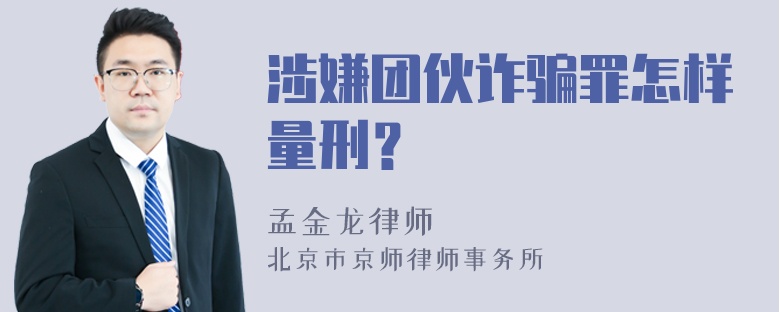 涉嫌团伙诈骗罪怎样量刑？

孟金龙律师
北京市京师律师事务所